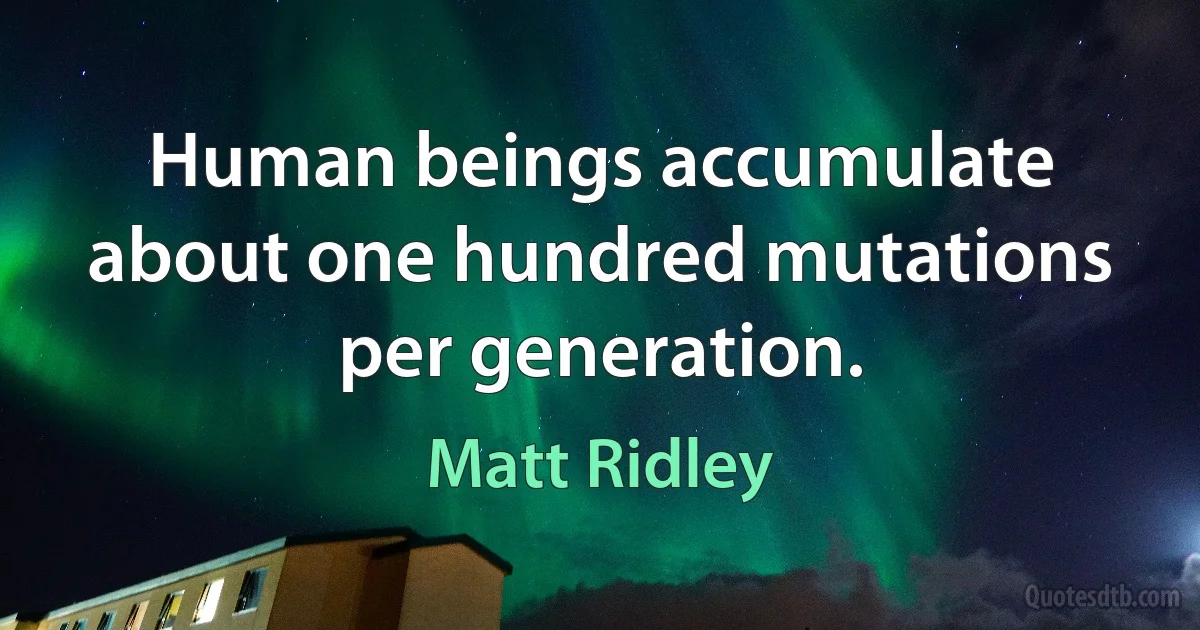 Human beings accumulate about one hundred mutations per generation.

Matt Ridley

Quotesdtb.com